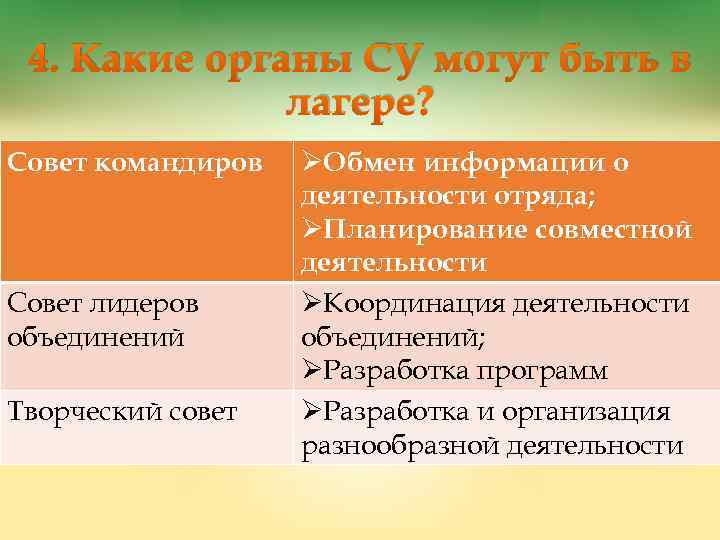 4. Какие органы СУ могут быть в лагере?

| Совет командиров | ➢Обмен информации о деятельности отряда; ➢Планирование совместной деятельности |
|---|---|
| Совет лидеров объединений | ➢Координация деятельности объединений; ➢Разработка программ |
| Творческий совет | ➢Разработка и организация разнообразной деятельности |